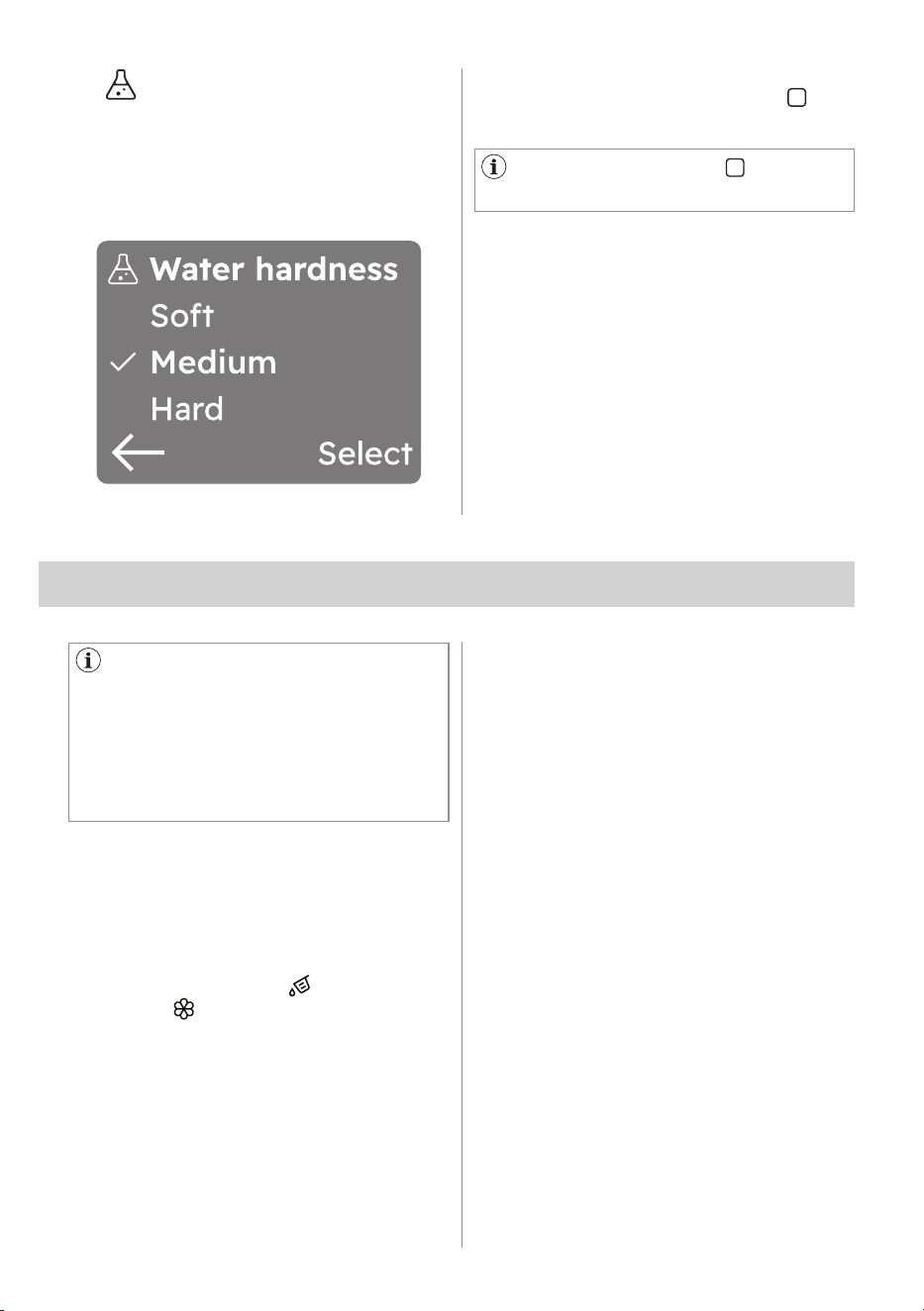 Water hardness
Soft
Medium
Hard
Select